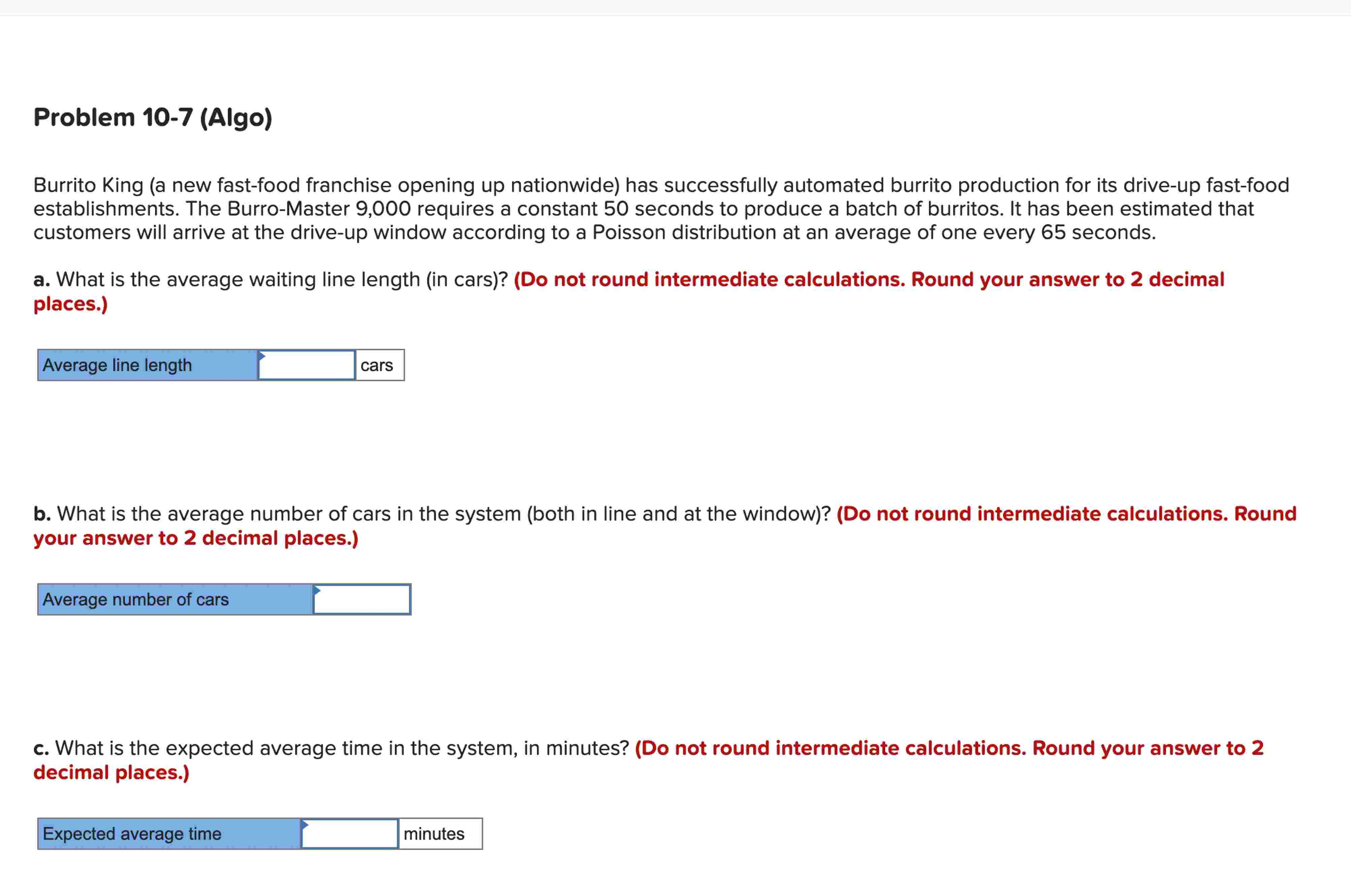 Problem 10-7 (Algo)

Burrito King (a new fast-food franchise opening up nationwide) has successfully automated burrito production for its drive-up fast-food establishments. The Burro-Master 9,000 requires a constant 50 seconds to produce a batch of burritos. It has been estimated that customers will arrive at the drive-up window according to a Poisson distribution at an average of one every 65 seconds.

a. What is the average waiting line length (in cars)? (Do not round intermediate calculations. Round your answer to 2 decimal places.)

| Average line length | | cars |
|---|---|---|

b. What is the average number of cars in the system (both in line and at the window)? (Do not round intermediate calculations. Round your answer to 2 decimal places.)

| Average number of cars | |
|---|---|

c. What is the expected average time in the system, in minutes? (Do not round intermediate calculations. Round your answer to 2 decimal places.)

| Expected average time | | minutes |
|---|---|---|